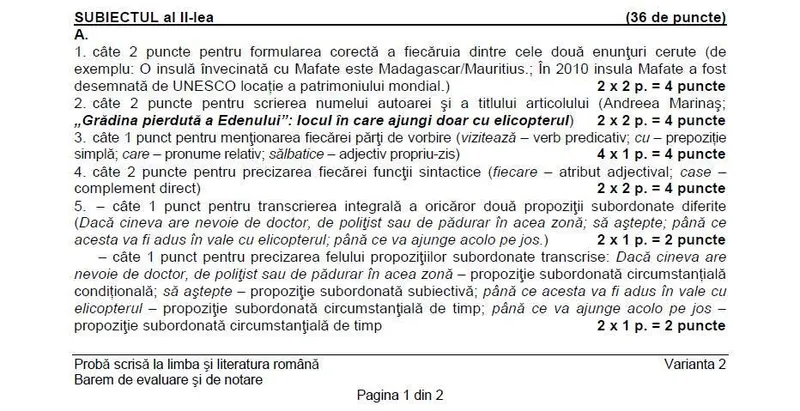 SUBIECTUL al II-lea (36 de puncte)

A.

1. câte 2 puncte pentru formularea corectă a fiecăruia dintre cele două enunţuri cerute (de exemplu: O insulă învecinată cu Mafate este Madagascar/Mauritius.; În 2010 insula Mafate a fost desemnată de UNESCO locaţie a patrimoniului mondial.) 2 x 2 p. = 4 puncte

2. câte 2 puncte pentru scrierea numelui autoarei şi a titlului articolului (Andreea Marinaş; „Grădina pierdută a Edenului”: locul în care ajungi doar cu elicopterul) 2 x 2 p. = 4 puncte

3. câte 1 punct pentru menţionarea fiecărei părţi de vorbire (vizitează – verb predicativ; cu – prepoziţie simplă; care – pronume relativ; sălbatice – adjectiv propriu-zis) 4 x 1 p. = 4 puncte

4. câte 2 puncte pentru precizarea fiecărei funcţii sintactice (fiecare – atribut adjectival; case – complement direct) 2 x 2 p. = 4 puncte

5. – câte 1 punct pentru transcrierea integrală a oricăror două propoziţii subordonate diferite (Dacă cineva are nevoie de doctor, de poliţist sau de pădurar în acea zonă; să aştepte; până ce acesta va fi adus în vale cu elicopterul; până ce va ajunge acolo pe jos.) 2 x 1 p. = 2 puncte

– câte 1 punct pentru precizarea felului propoziţiilor subordonate transcrise: Dacă cineva are nevoie de doctor, de poliţist sau de pădurar în acea zonă – propoziţie subordonată circumstanţială condiţională; să aştepte – propoziţie subordonată subiectivă; până ce acesta va fi adus în vale cu elicopterul – propoziţie subordonată circumstanţială de timp; până ce va ajunge acolo pe jos – propoziţie subordonată circumstanţială de timp 2 x 1 p. = 2 puncte

Probă scrisă la limba şi literatura română Varianta 2
Barem de evaluare şi de notare

Pagina 1 din 2